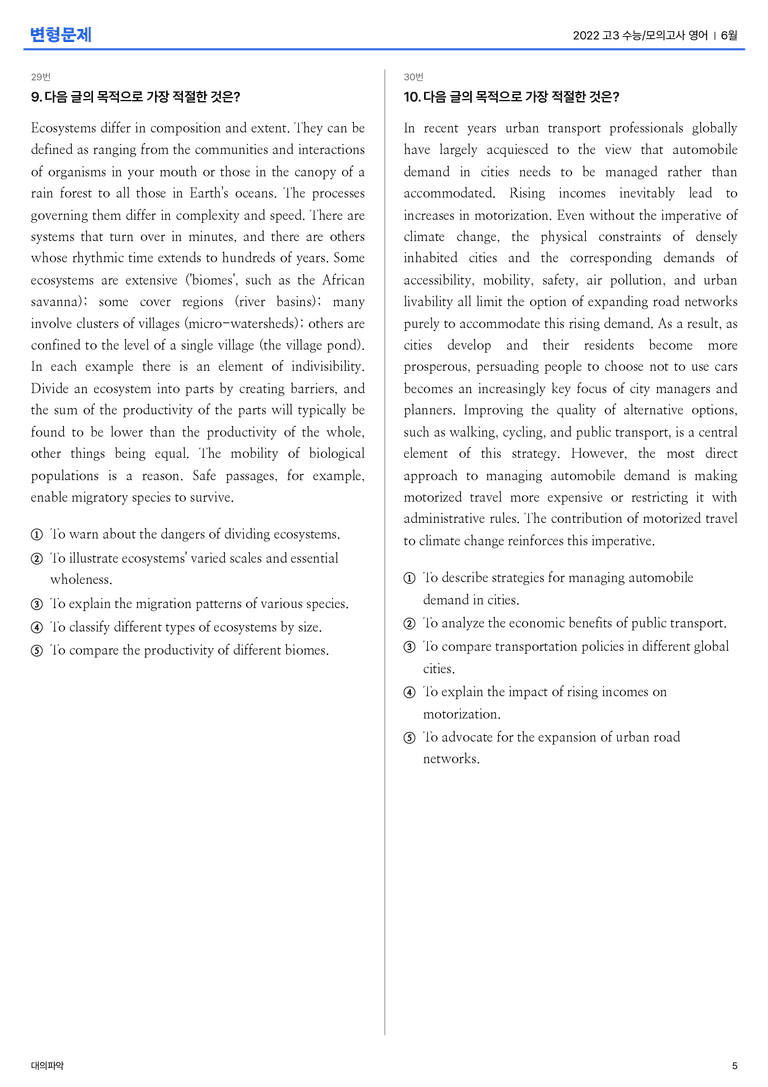 변형문제

2022 고3 수능/모의고사 영어 | 6월

29번

9. 다음 글의 목적으로 가장 적절한 것은?

Ecosystems differ in composition and extent. They can be defined as ranging from the communities and interactions of organisms in your mouth or those in the canopy of a rain forest to all those in Earth's oceans. The processes governing them differ in complexity and speed. There are systems that turn over in minutes, and there are others whose rhythmic time extends to hundreds of years. Some ecosystems are extensive ('biomes', such as the African savanna); some cover regions (river basins); many involve clusters of villages (micro-watersheds); others are confined to the level of a single village (the village pond). In each example there is an element of indivisibility. Divide an ecosystem into parts by creating barriers, and the sum of the productivity of the parts will typically be found to be lower than the productivity of the whole, other things being equal. The mobility of biological populations is a reason. Safe passages, for example, enable migratory species to survive.

① To warn about the dangers of dividing ecosystems.
② To illustrate ecosystems' varied scales and essential wholeness.
③ To explain the migration patterns of various species.
④ To classify different types of ecosystems by size.
⑤ To compare the productivity of different biomes.

30번

10. 다음 글의 목적으로 가장 적절한 것은?

In recent years urban transport professionals globally have largely acquiesced to the view that automobile demand in cities needs to be managed rather than accommodated. Rising incomes inevitably lead to increases in motorization. Even without the imperative of climate change, the physical constraints of densely inhabited cities and the corresponding demands of accessibility, mobility, safety, air pollution, and urban livability all limit the option of expanding road networks purely to accommodate this rising demand. As a result, as cities develop and their residents become more prosperous, persuading people to choose not to use cars becomes an increasingly key focus of city managers and planners. Improving the quality of alternative options, such as walking, cycling, and public transport, is a central element of this strategy. However, the most direct approach to managing automobile demand is making motorized travel more expensive or restricting it with administrative rules. The contribution of motorized travel to climate change reinforces this imperative.

① To describe strategies for managing automobile demand in cities.
② To analyze the economic benefits of public transport.
③ To compare transportation policies in different global cities.
④ To explain the impact of rising incomes on motorization.
⑤ To advocate for the expansion of urban road networks.

대의파악

5